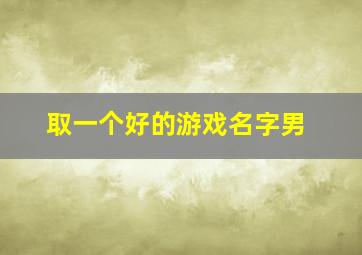 取一个好的游戏名字男